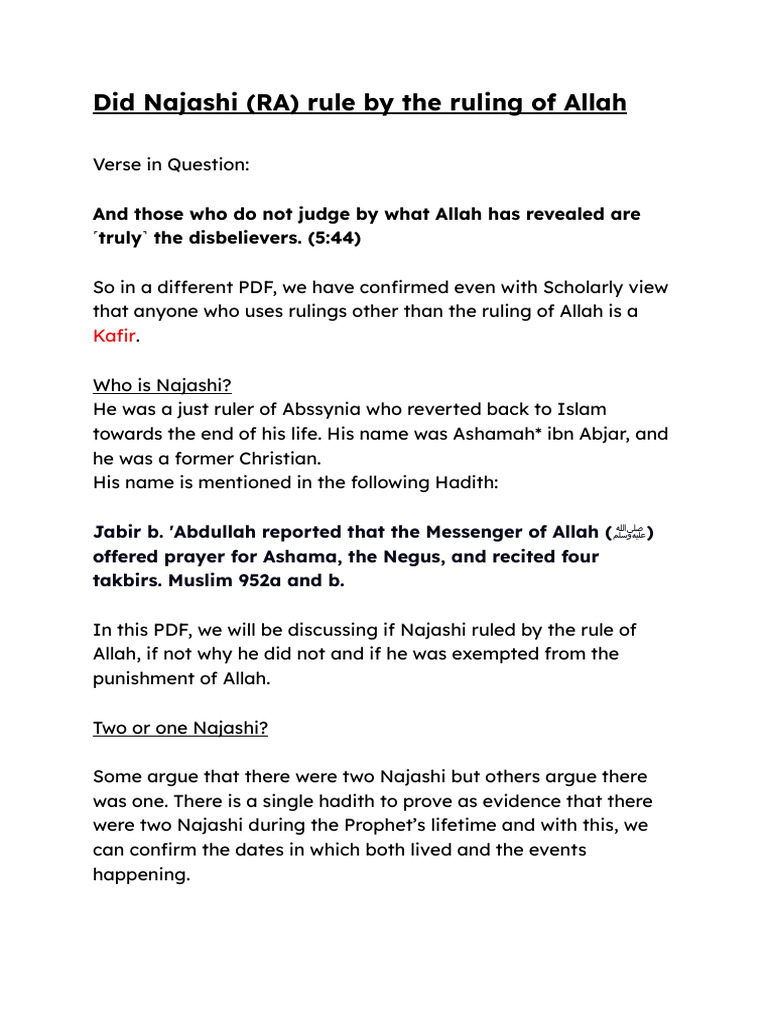 Did Najashi (RA) rule by the ruling of Allah

Verse in Question:

And those who do not judge by what Allah has revealed are ˹truly˺ the disbelievers. (5:44)

So in a different PDF, we have confirmed even with Scholarly view that anyone who uses rulings other than the ruling of Allah is a Kafir.

Who is Najashi?
He was a just ruler of Abssynia who reverted back to Islam towards the end of his life. His name was Ashamah* ibn Abjar, and he was a former Christian.
His name is mentioned in the following Hadith:

Jabir b. 'Abdullah reported that the Messenger of Allah (ﷺ) offered prayer for Ashama, the Negus, and recited four takbirs. Muslim 952a and b.

In this PDF, we will be discussing if Najashi ruled by the rule of Allah, if not why he did not and if he was exempted from the punishment of Allah.

Two or one Najashi?

Some argue that there were two Najashi but others argue there was one. There is a single hadith to prove as evidence that there were two Najashi during the Prophet's lifetime and with this, we can confirm the dates in which both lived and the events happening.